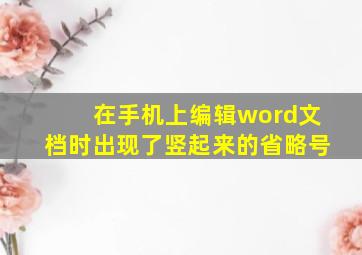 在手机上编辑word文档时出现了竖起来的省略号